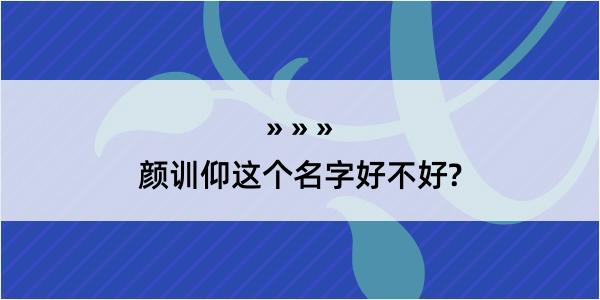 » » »
颜训仰这个名字好不好?